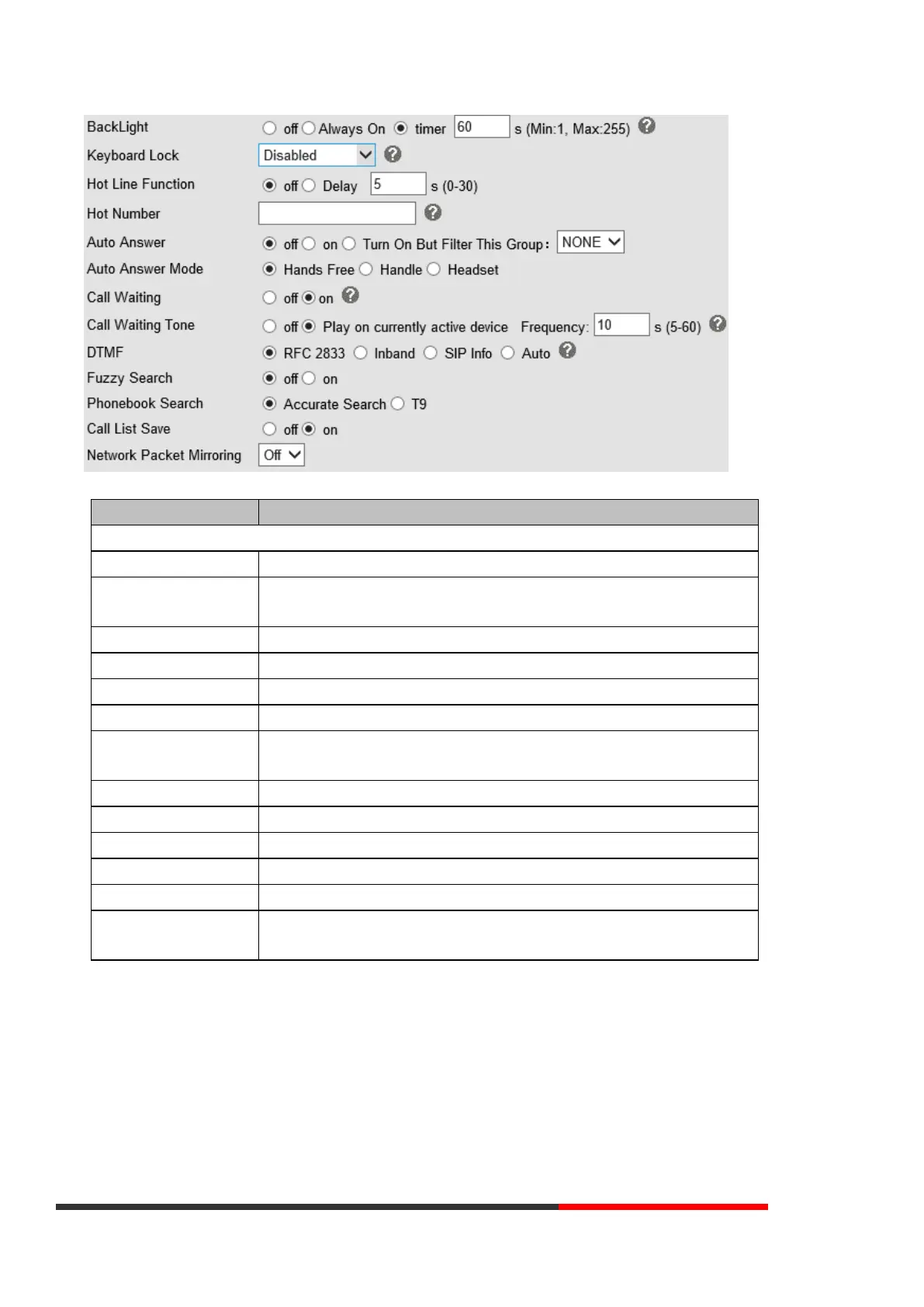 BackLight
off Always On timer 60 s (Min:1, Max:255)

Keyboard Lock
Disabled

Hot Line Function
off Delay 5 s (0-30)

Hot Number

Auto Answer
off on Turn On But Filter This Group: NONE

Auto Answer Mode
Hands Free Handle Headset

Call Waiting
off on

Call Waiting Tone
off Play on currently active device Frequency: 10 s (5-60)

DTMF
RFC 2833 Inband SIP Info Auto

Fuzzy Search
off on

Phonebook Search
Accurate Search T9

Call List Save
off on

Network Packet Mirroring
Off